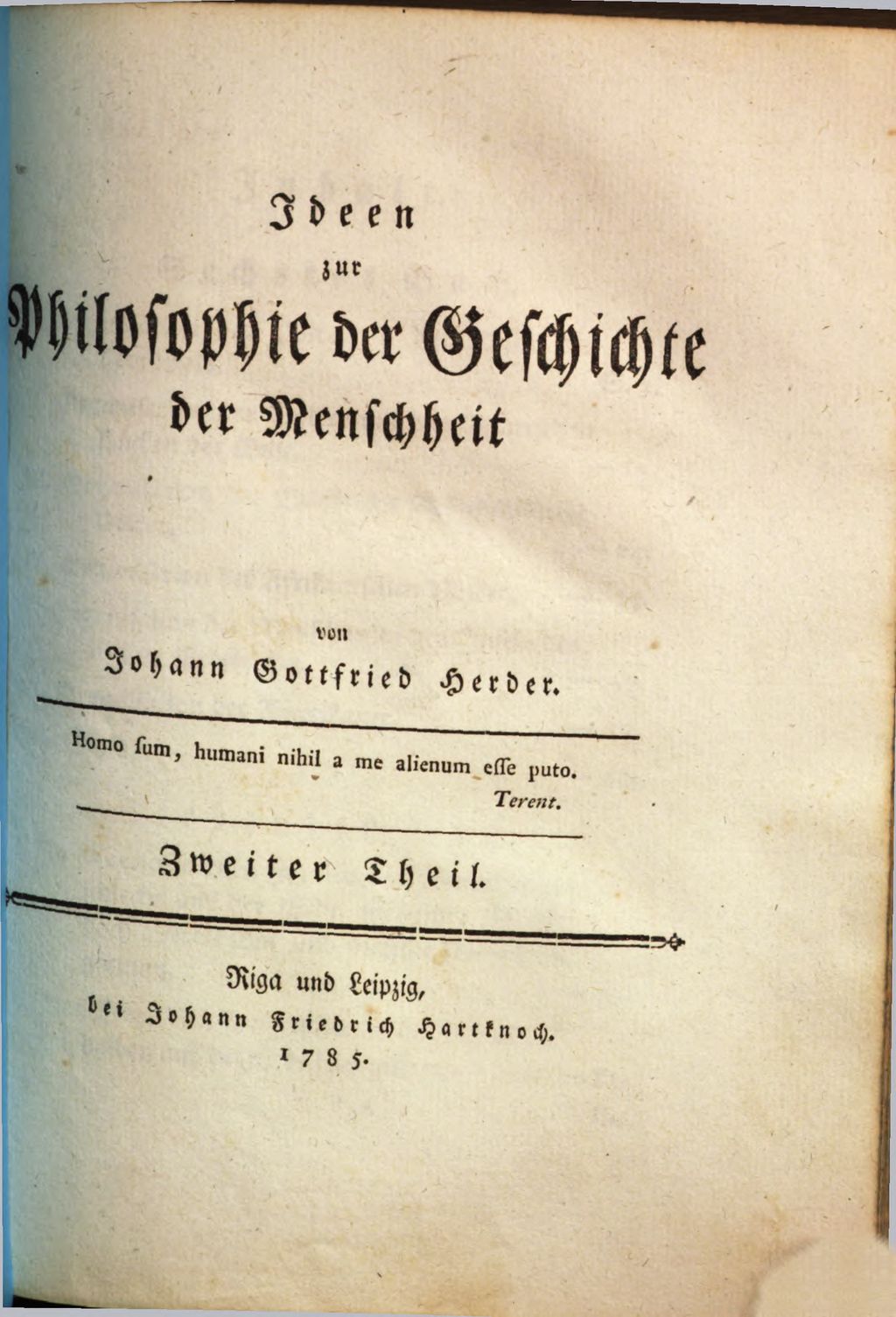 Ideen
zur
Philosophie der Geschichte
der Menschheit

von
Johann Gottfried Herder.

Homo ſum, humani nihil a me alienum eſſe puto.
Terent.

Zweiter Theil.

Riga und Leipzig,
bei Johann Friedrich Hartknoch.
1785.